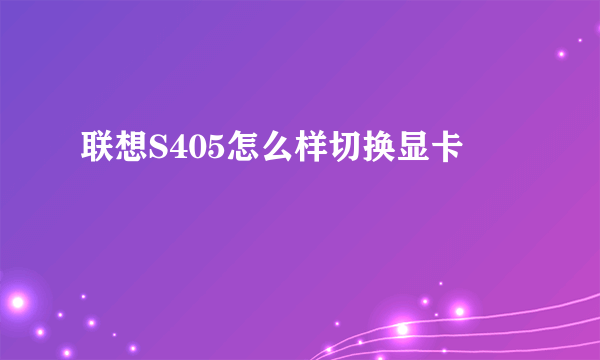 联想S405怎么样切换显卡